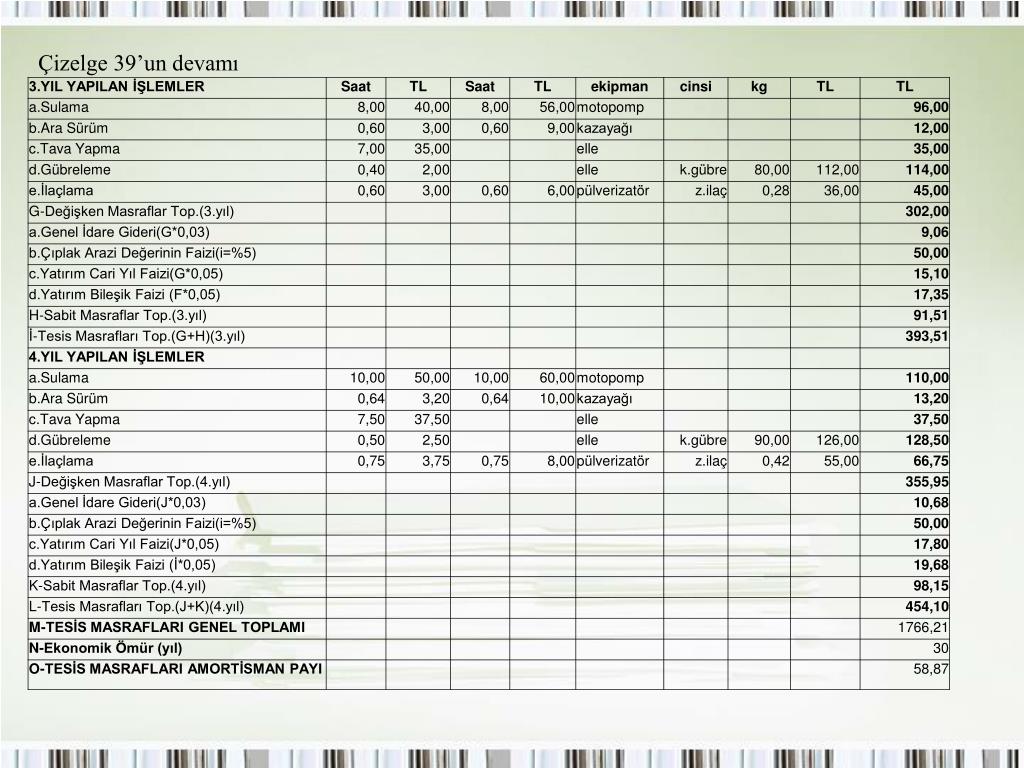 Çizelge 39’un devamı

| 3.YIL YAPILAN İŞLEMLER | Saat | TL | Saat | TL | ekipman | cinsi | kg | TL | TL |
|---|---|---|---|---|---|---|---|---|---|
| a.Sulama | 8,00 | 40,00 | 8,00 | 56,00 | motopomp | | | | 96,00 |
| b.Ara Sürüm | 0,60 | 3,00 | 0,60 | 9,00 | kazayağı | | | | 12,00 |
| c.Tava Yapma | 7,00 | 35,00 | | | elle | | | | 35,00 |
| d.Gübreleme | 0,40 | 2,00 | | | elle | k.gübre | 80,00 | 112,00 | 114,00 |
| e.İlaçlama | 0,60 | 3,00 | 0,60 | 6,00 | pülverizatör | z.ilaç | 0,28 | 36,00 | 45,00 |
| G-Değişken Masraflar Top.(3.yıl) | | | | | | | | | 302,00 |
| a.Genel İdare Gideri(G*0,03) | | | | | | | | | 9,06 |
| b.Çıplak Arazi Değerinin Faizi(i=%5) | | | | | | | | | 50,00 |
| c.Yatırım Cari Yıl Faizi(G*0,05) | | | | | | | | | 15,10 |
| d.Yatırım Bileşik Faizi (F*0,05) | | | | | | | | | 17,35 |
| H-Sabit Masraflar Top.(3.yıl) | | | | | | | | | 91,51 |
| İ-Tesis Masrafları Top.(G+H)(3.yıl) | | | | | | | | | 393,51 |
| 4.YIL YAPILAN İŞLEMLER | | | | | | | | | |
| a.Sulama | 10,00 | 50,00 | 10,00 | 60,00 | motopomp | | | | 110,00 |
| b.Ara Sürüm | 0,64 | 3,20 | 0,64 | 10,00 | kazayağı | | | | 13,20 |
| c.Tava Yapma | 7,50 | 37,50 | | | elle | | | | 37,50 |
| d.Gübreleme | 0,50 | 2,50 | | | elle | k.gübre | 90,00 | 126,00 | 128,50 |
| e.İlaçlama | 0,75 | 3,75 | 0,75 | 8,00 | pülverizatör | z.ilaç | 0,42 | 55,00 | 66,75 |
| J-Değişken Masraflar Top.(4.yıl) | | | | | | | | | 355,95 |
| a.Genel İdare Gideri(J*0,03) | | | | | | | | | 10,68 |
| b.Çıplak Arazi Değerinin Faizi(i=%5) | | | | | | | | | 50,00 |
| c.Yatırım Cari Yıl Faizi(J*0,05) | | | | | | | | | 17,80 |
| d.Yatırım Bileşik Faizi (İ*0,05) | | | | | | | | | 19,68 |
| K-Sabit Masraflar Top.(4.yıl) | | | | | | | | | 98,15 |
| L-Tesis Masrafları Top.(J+K)(4.yıl) | | | | | | | | | 454,10 |
| M-TESİS MASRAFLARI GENEL TOPLAMI | | | | | | | | | 1766,21 |
| N-Ekonomik Ömür (yıl) | | | | | | | | | 30 |
| O-TESİS MASRAFLARI AMORTİSMAN PAYI | | | | | | | | | 58,87 |